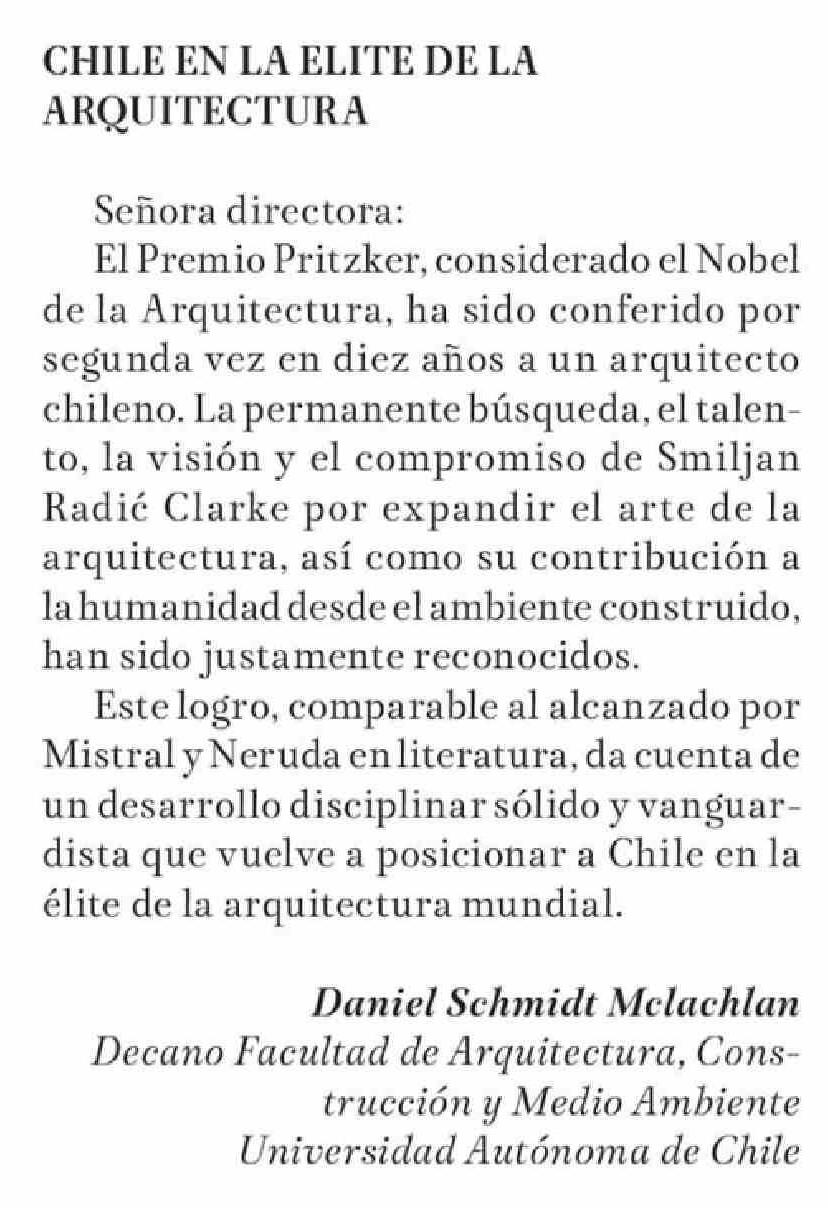 CHILE EN LA ELITE DE LA ARQUITECTURA

Señora directora:

El Premio Pritzker, considerado el Nobel de la Arquitectura, ha sido conferido por segunda vez en diez años a un arquitecto chileno. La permanente búsqueda, el talento, la visión y el compromiso de Smiljan Radić Clarke por expandir el arte de la arquitectura, así como su contribución a la humanidad desde el ambiente construido, han sido justamente reconocidos.

Este logro, comparable al alcanzado por Mistral y Neruda en literatura, da cuenta de un desarrollo disciplinar sólido y vanguardista que vuelve a posicionar a Chile en la élite de la arquitectura mundial.

Daniel Schmidt Mclachlan
Decano Facultad de Arquitectura, Construcción y Medio Ambiente
Universidad Autónoma de Chile